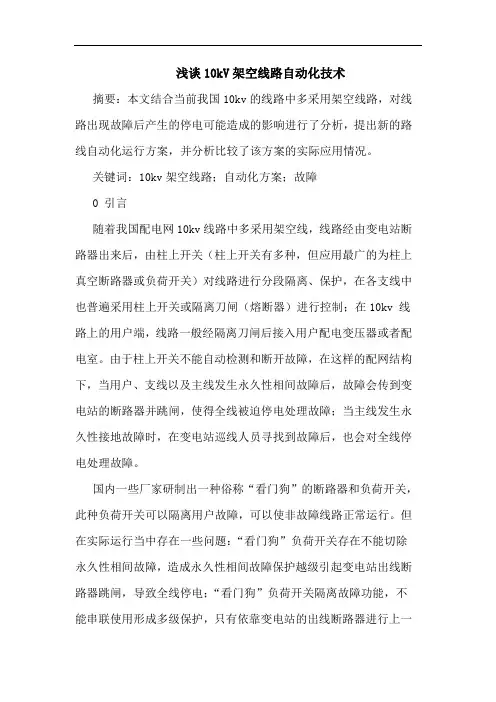 浅谈 10kV 架空线路自动化技术

摘要：本文结合当前我国 10kv 的线路中多采用架空线路，对线路出现故障后产生的停电可能造成的影响进行了分析，提出新的路线自动化运行方案，并分析比较了该方案的实际应用情况。

关键词：10kv 架空线路；自动化方案；故障

0 引言

随着我国配电网 10kv 线路中多采用架空线，线路经由变电站断路器出来后，由柱上开关（柱上开关有多种，但应用最广的为柱上真空断路器或负荷开关）对线路进行分段隔离、保护，在各支线中也普遍采用柱上开关或隔离刀闸（熔断器）进行控制；在 10kv 线路上的用户端，线路一般经隔离刀闸后接入用户配电变压器或者配电室。由于柱上开关不能自动检测和断开故障，在这样的配网结构下，当用户、支线以及主线发生永久性相间故障后，故障会传到变电站的断路器并跳闸，使得全线被迫停电处理故障；当主线发生永久性接地故障时，在变电站巡线人员寻找到故障后，也会对全线停电处理故障。

国内一些厂家研制出一种俗称“看门狗”的断路器和负荷开关，此种负荷开关可以隔离用户故障，可以使非故障线路正常运行。但在实际运行当中存在一些问题：“看门狗”负荷开关存在不能切除永久性相间故障，造成永久性相间故障保护越级引起变电站出线断路器跳闸，导致全线停电；“看门狗”负荷开关隔离故障功能，不能串联使用形成多级保护，只有依靠变电站的出线断路器进行上一